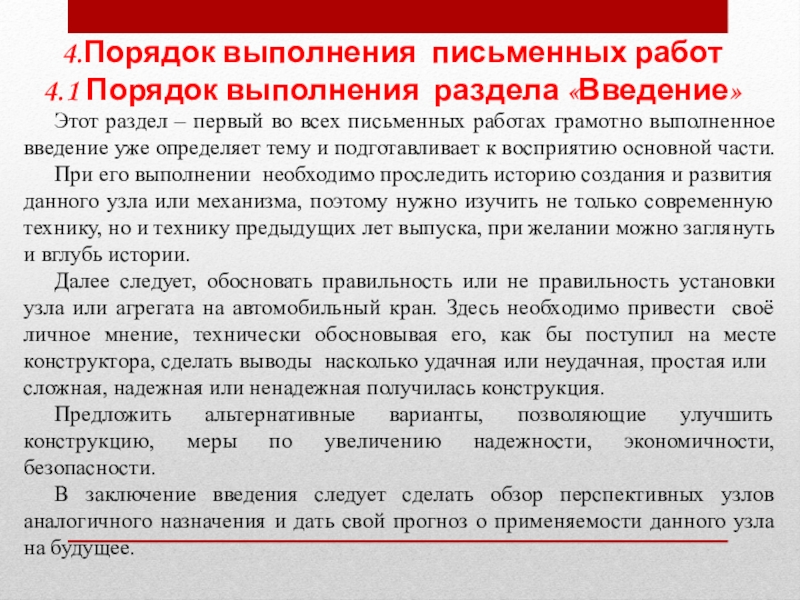 4.Порядок выполнения письменных работ
4.1 Порядок выполнения раздела «Введение»

Этот раздел – первый во всех письменных работах грамотно выполненное введение уже определяет тему и подготавливает к восприятию основной части.

При его выполнении необходимо проследить историю создания и развития данного узла или механизма, поэтому нужно изучить не только современную технику, но и технику предыдущих лет выпуска, при желании можно заглянуть и вглубь истории.

Далее следует, обосновать правильность или не правильность установки узла или агрегата на автомобильный кран. Здесь необходимо привести своё личное мнение, технически обосновывая его, как бы поступил на месте конструктора, сделать выводы насколько удачная или неудачная, простая или сложная, надежная или ненадежная получилась конструкция.

Предложить альтернативные варианты, позволяющие улучшить конструкцию, меры по увеличению надежности, экономичности, безопасности.

В заключение введения следует сделать обзор перспективных узлов аналогичного назначения и дать свой прогноз о применяемости данного узла на будущее.